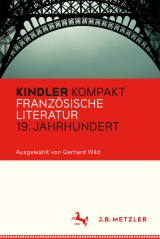 KINDLER KOMPAKT
FRANZÖSISCHE LITERATUR
19. JAHRHUNDERT

Ausgewählt von Gerhard Wild

J.B. METZLER